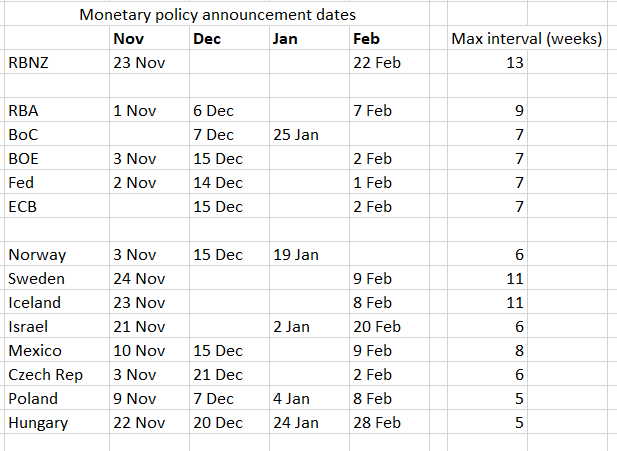 Monetary policy announcement dates

| | Nov | Dec | Jan | Feb | Max interval (weeks) |
|---|---|---|---|---|---|
| RBNZ | 23 Nov | | | 22 Feb | 13 |
| | | | | | |
| RBA | 1 Nov | 6 Dec | | 7 Feb | 9 |
| BoC | | 7 Dec | 25 Jan | | 7 |
| BOE | 3 Nov | 15 Dec | | 2 Feb | 7 |
| Fed | 2 Nov | 14 Dec | | 1 Feb | 7 |
| ECB | | 15 Dec | | 2 Feb | 7 |
| | | | | | |
| Norway | 3 Nov | 15 Dec | 19 Jan | | 6 |
| Sweden | 24 Nov | | | 9 Feb | 11 |
| Iceland | 23 Nov | | | 8 Feb | 11 |
| Israel | 21 Nov | | 2 Jan | 20 Feb | 6 |
| Mexico | 10 Nov | 15 Dec | | 9 Feb | 8 |
| Czech Rep | 3 Nov | 21 Dec | | 2 Feb | 6 |
| Poland | 9 Nov | 7 Dec | 4 Jan | 8 Feb | 5 |
| Hungary | 22 Nov | 20 Dec | 24 Jan | 28 Feb | 5 |